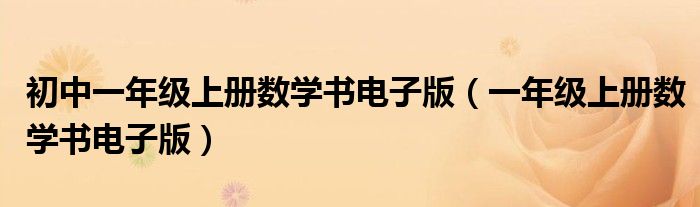 初中一年级上册数学书电子版（一年级上册数学书电子版）